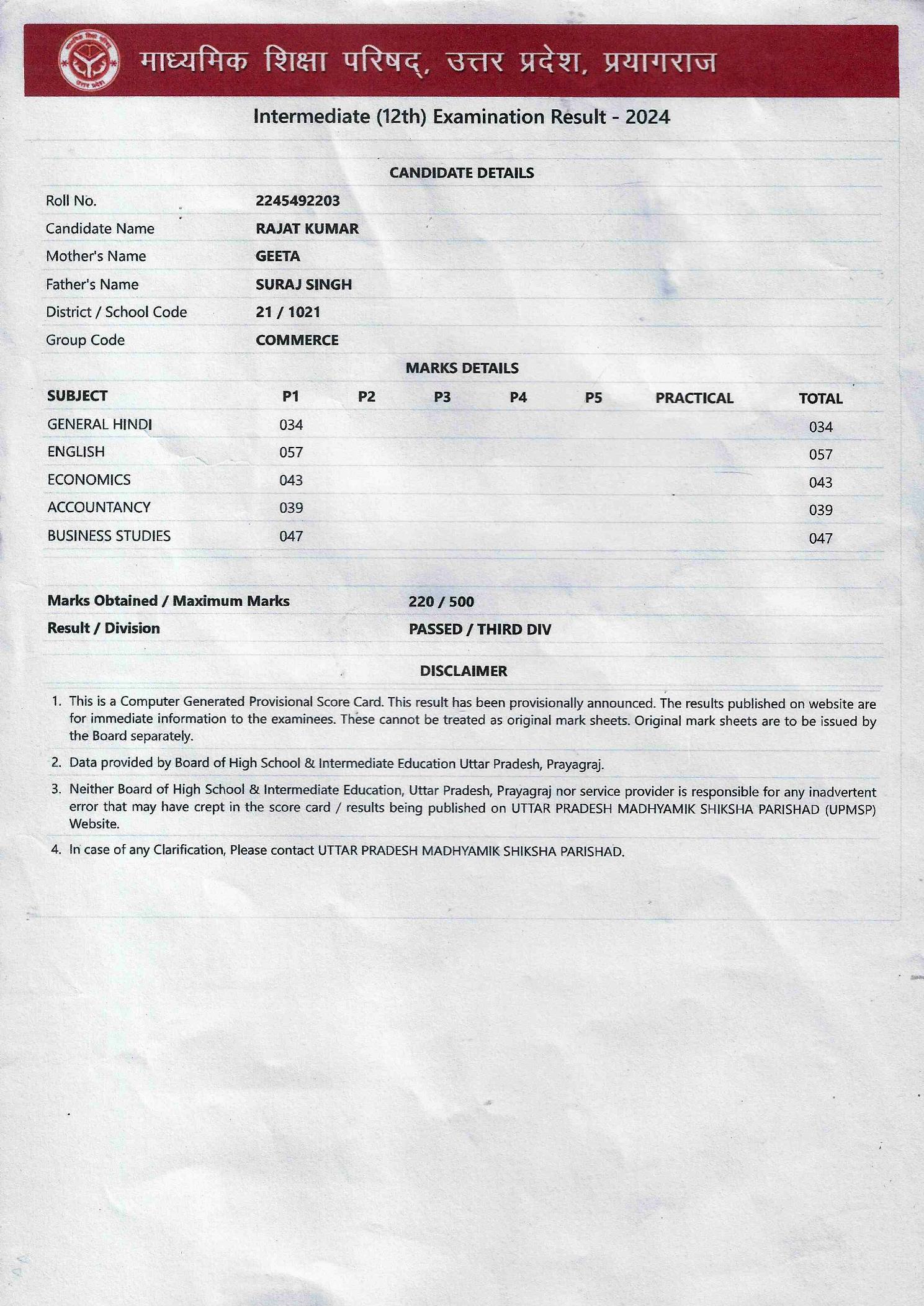 माध्यमिक शिक्षा परिषद्, उत्तर प्रदेश, प्रयागराज

Intermediate (12th) Examination Result - 2024

CANDIDATE DETAILS

| | |
|---|---|
| Roll No. | 2245492203 |
| Candidate Name | RAJAT KUMAR |
| Mother's Name | GEETA |
| Father's Name | SURAJ SINGH |
| District / School Code | 21 / 1021 |
| Group Code | COMMERCE |

MARKS DETAILS

| SUBJECT | P1 | P2 | P3 | P4 | P5 | PRACTICAL | TOTAL |
|---|---|---|---|---|---|---|---|
| GENERAL HINDI | 034 | | | | | | 034 |
| ENGLISH | 057 | | | | | | 057 |
| ECONOMICS | 043 | | | | | | 043 |
| ACCOUNTANCY | 039 | | | | | | 039 |
| BUSINESS STUDIES | 047 | | | | | | 047 |

| | |
|---|---|
| Marks Obtained / Maximum Marks | 220 / 500 |
| Result / Division | PASSED / THIRD DIV |

DISCLAIMER

1. This is a Computer Generated Provisional Score Card. This result has been provisionally announced. The results published on website are for immediate information to the examinees. These cannot be treated as original mark sheets. Original mark sheets are to be issued by the Board separately.

2. Data provided by Board of High School & Intermediate Education Uttar Pradesh, Prayagraj.

3. Neither Board of High School & Intermediate Education, Uttar Pradesh, Prayagraj nor service provider is responsible for any inadvertent error that may have crept in the score card / results being published on UTTAR PRADESH MADHYAMIK SHIKSHA PARISHAD (UPMSP) Website.

4. In case of any Clarification, Please contact UTTAR PRADESH MADHYAMIK SHIKSHA PARISHAD.